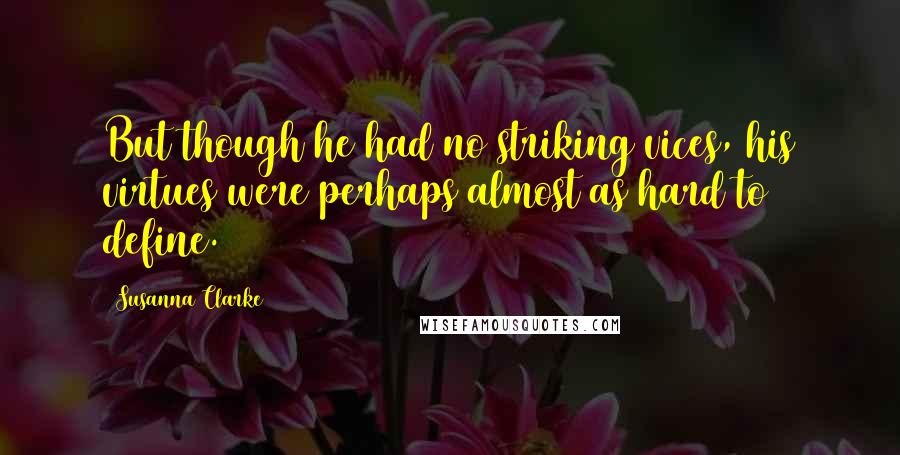 But though he had no striking vices, his virtues were perhaps almost as hard to define.

Susanna Clarke

WISEFAMOUSQUOTES.COM